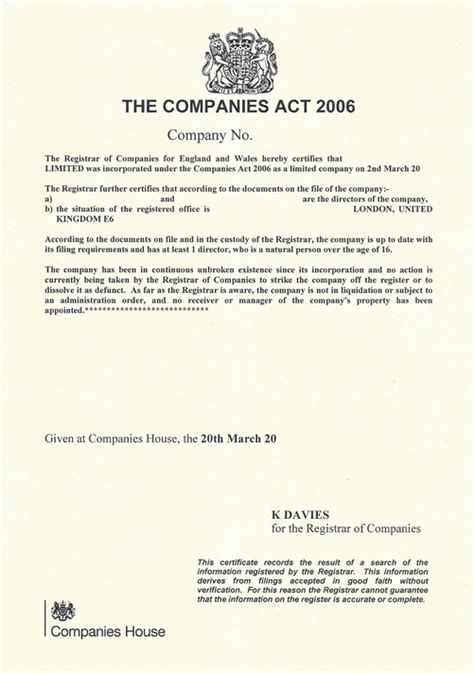 THE COMPANIES ACT 2006

Company No.

The Registrar of Companies for England and Wales hereby certifies that LIMITED was incorporated under the Companies Act 2006 as a limited company on 2nd March 20

The Registrar further certifies that according to the documents on the file of the company:-
a) and are the directors of the company,
b) the situation of the registered office is LONDON, UNITED KINGDOM E6

According to the documents on file and in the custody of the Registrar, the company is up to date with its filing requirements and has at least 1 director, who is a natural person over the age of 16.

The company has been in continuous unbroken existence since its incorporation and no action is currently being taken by the Registrar of Companies to strike the company off the register or to dissolve it as defunct. As far as the Registrar is aware, the company is not in liquidation or subject to an administration order, and no receiver or manager of the company's property has been appointed.****************************

Given at Companies House, the 20th March 20

K DAVIES
for the Registrar of Companies

This certificate records the result of a search of the information registered by the Registrar. This information derives from filings accepted in good faith without verification. For this reason the Registrar cannot guarantee that the information on the register is accurate or complete.

Companies House